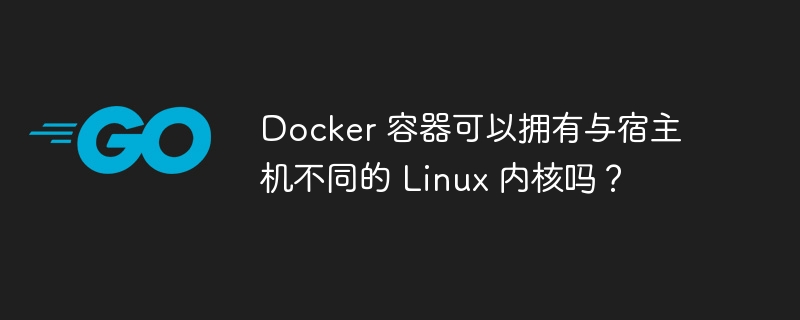 GO

Docker 容器可以拥有与宿主机不同的 Linux 内核吗？